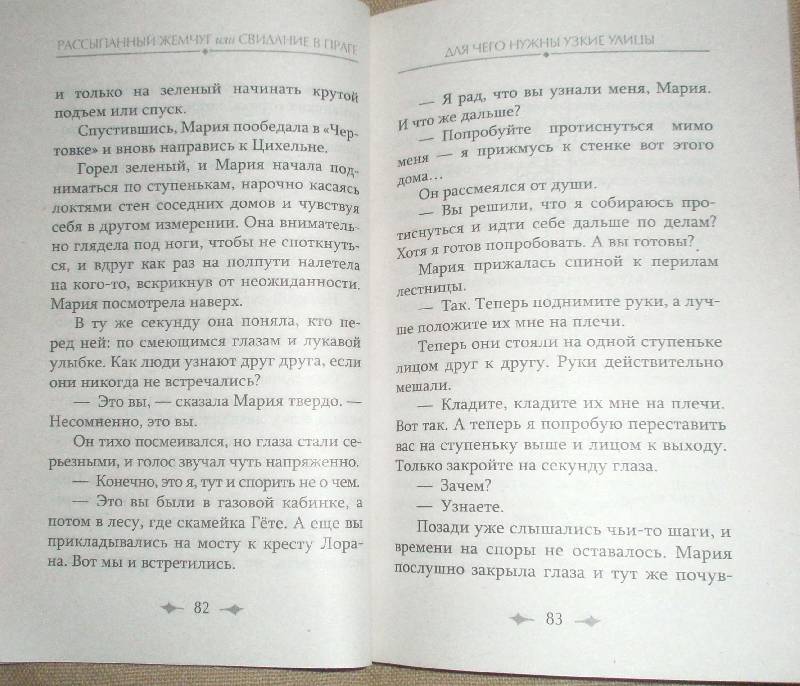 РАССЫПАННЫЙ ЖЕМЧУГ или СВИДАНИЕ В ПРАГЕ

и только на зеленый начинать крутой подъем или спуск.

Спустившись, Мария пообедала в «Чертовке» и вновь направись к Цихельне.

Горел зеленый, и Мария начала подниматься по ступенькам, нарочно касаясь локтями стен соседних домов и чувствуя себя в другом измерении. Она внимательно глядела под ноги, чтобы не споткнуться, и вдруг как раз на полпути налетела на кого-то, вскрикнув от неожиданности. Мария посмотрела наверх.

В ту же секунду она поняла, кто перед ней: по смеющимся глазам и лукавой улыбке. Как люди узнают друг друга, если они никогда не встречались?

— Это вы, — сказала Мария твердо. — Несомненно, это вы.

Он тихо посмеивался, но глаза стали серьезными, и голос звучал чуть напряженно.

— Конечно, это я, тут и спорить не о чем.

— Это вы были в газовой кабинке, а потом в лесу, где скамейка Гёте. А еще вы прикладывались на мосту к кресту Лорана. Вот мы и встретились.

82

ДЛЯ ЧЕГО НУЖНЫ УЗКИЕ УЛИЦЫ

— Я рад, что вы узнали меня, Мария. И что же дальше?

— Попробуйте протиснуться мимо меня — я прижмусь к стенке вот этого дома...

Он рассмеялся от души.

— Вы решили, что я собираюсь протиснуться и идти себе дальше по делам? Хотя я готов попробовать. А вы готовы?

Мария прижалась спиной к перилам лестницы.

— Так. Теперь поднимите руки, а лучше положите их мне на плечи.

Теперь они стояли на одной ступеньке лицом друг к другу. Руки действительно мешали.

— Кладите, кладите их мне на плечи. Вот так. А теперь я попробую переставить вас на ступеньку выше и лицом к выходу. Только закройте на секунду глаза.

— Зачем?

— Узнаете.

Позади уже слышались чьи-то шаги, и времени на споры не оставалось. Мария послушно закрыла глаза и тут же почув-

83